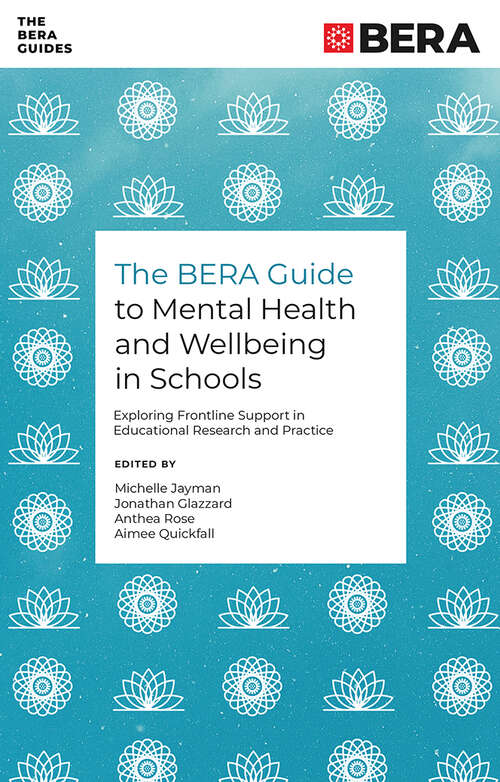 THE BERA GUIDES

BERA

The BERA Guide to Mental Health and Wellbeing in Schools

Exploring Frontline Support in Educational Research and Practice

EDITED BY

Michelle Jayman
Jonathan Glazzard
Anthea Rose
Aimee Quickfall